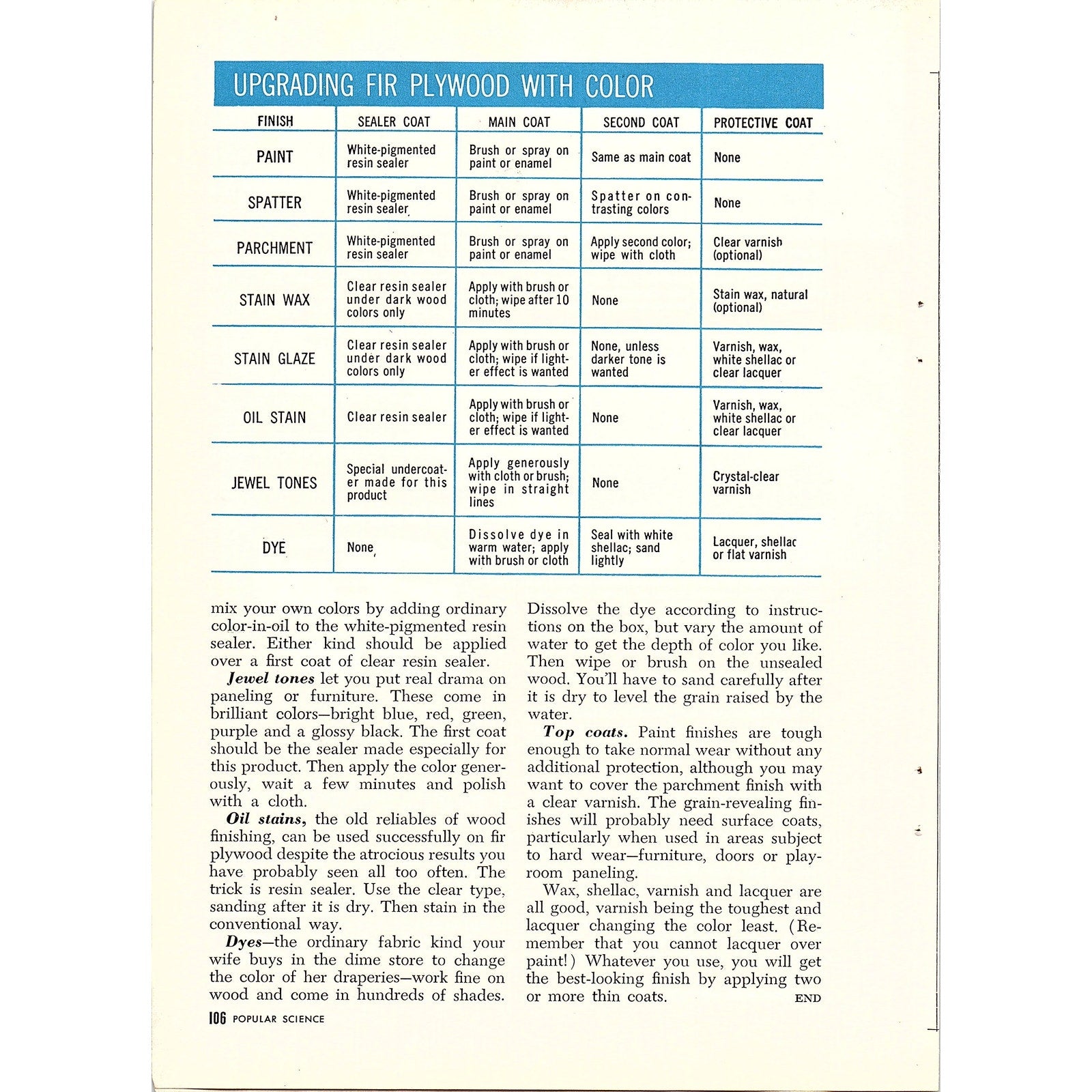 UPGRADING FIR PLYWOOD WITH COLOR

| FINISH | SEALER COAT | MAIN COAT | SECOND COAT | PROTECTIVE COAT |
|---|---|---|---|---|
| PAINT | White-pigmented resin sealer | Brush or spray on paint or enamel | Same as main coat | None |
| SPATTER | White-pigmented resin sealer | Brush or spray on paint or enamel | Spatter on contrasting colors | None |
| PARCHMENT | White-pigmented resin sealer | Brush or spray on paint or enamel | Apply second color; wipe with cloth | Clear varnish (optional) |
| STAIN WAX | Clear resin sealer under dark wood colors only | Apply with brush or cloth; wipe after 10 minutes | None | Stain wax, natural (optional) |
| STAIN GLAZE | Clear resin sealer under dark wood colors only | Apply with brush or cloth; wipe if lighter effect is wanted | None, unless darker tone is wanted | Varnish, wax, white shellac or clear lacquer |
| OIL STAIN | Clear resin sealer | Apply with brush or cloth; wipe if lighter effect is wanted | None | Varnish, wax, white shellac or clear lacquer |
| JEWEL TONES | Special undercoater made for this product | Apply generously with cloth or brush; wipe in straight lines | None | Crystal-clear varnish |
| DYE | None | Dissolve dye in warm water; apply with brush or cloth | Seal with white shellac; sand lightly | Lacquer, shellac or flat varnish |

mix your own colors by adding ordinary color-in-oil to the white-pigmented resin sealer. Either kind should be applied over a first coat of clear resin sealer.

Jewel tones let you put real drama on paneling or furniture. These come in brilliant colors—bright blue, red, green, purple and a glossy black. The first coat should be the sealer made especially for this product. Then apply the color generously, wait a few minutes and polish with a cloth.

Oil stains, the old reliables of wood finishing, can be used successfully on fir plywood despite the atrocious results you have probably seen all too often. The trick is resin sealer. Use the clear type, sanding after it is dry. Then stain in the conventional way.

Dyes—the ordinary fabric kind your wife buys in the dime store to change the color of her draperies—work fine on wood and come in hundreds of shades. Dissolve the dye according to instructions on the box, but vary the amount of water to get the depth of color you like. Then wipe or brush on the unsealed wood. You'll have to sand carefully after it is dry to level the grain raised by the water.

Top coats. Paint finishes are tough enough to take normal wear without any additional protection, although you may want to cover the parchment finish with a clear varnish. The grain-revealing finishes will probably need surface coats, particularly when used in areas subject to hard wear—furniture, doors or playroom paneling.

Wax, shellac, varnish and lacquer are all good, varnish being the toughest and lacquer changing the color least. (Remember that you cannot lacquer over paint!) Whatever you use, you will get the best-looking finish by applying two or more thin coats. END

106 POPULAR SCIENCE